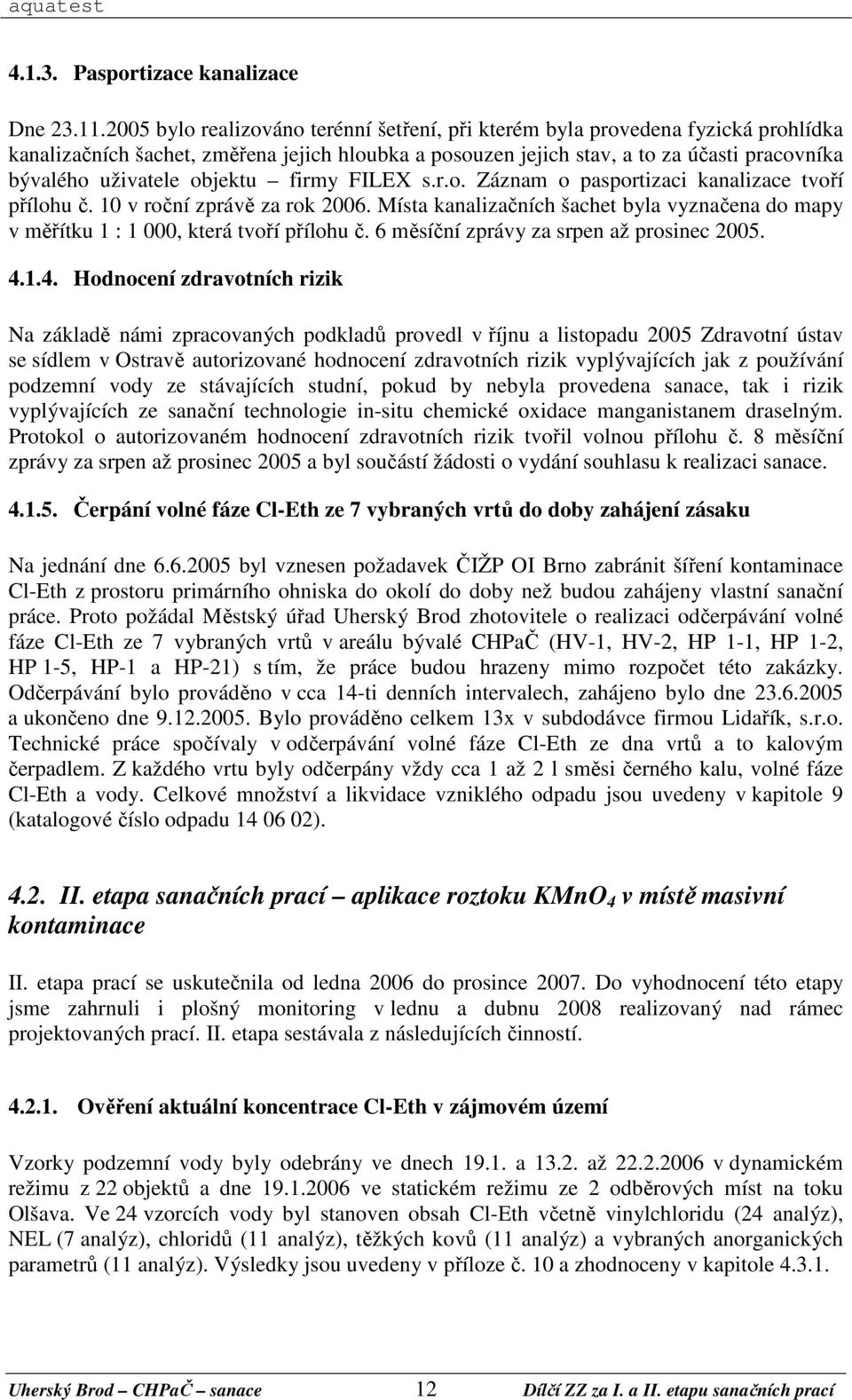 aquatest

4.1.3. Pasportizace kanalizace

Dne 23.11.2005 bylo realizováno terénní šetření, při kterém byla provedena fyzická prohlídka kanalizačních šachet, změřena jejich hloubka a posouzen jejich stav, a to za účasti pracovníka bývalého uživatele objektu – firmy FILEX s.r.o. Záznam o pasportizaci kanalizace tvoří přílohu č. 10 v roční zprávě za rok 2006. Místa kanalizačních šachet byla vyznačena do mapy v měřítku 1 : 1 000, která tvoří přílohu č. 6 měsíční zprávy za srpen až prosinec 2005.

4.1.4. Hodnocení zdravotních rizik

Na základě námi zpracovaných podkladů provedl v říjnu a listopadu 2005 Zdravotní ústav se sídlem v Ostravě autorizované hodnocení zdravotních rizik vyplývajících jak z používání podzemní vody ze stávajících studní, pokud by nebyla provedena sanace, tak i rizik vyplývajících ze sanační technologie in-situ chemické oxidace manganistanem draselným. Protokol o autorizovaném hodnocení zdravotních rizik tvořil volnou přílohu č. 8 měsíční zprávy za srpen až prosinec 2005 a byl součástí žádosti o vydání souhlasu k realizaci sanace.

4.1.5. Čerpání volné fáze Cl-Eth ze 7 vybraných vrtů do doby zahájení zásaku

Na jednání dne 6.6.2005 byl vznesen požadavek ČIŽP OI Brno zabránit šíření kontaminace Cl-Eth z prostoru primárního ohniska do okolí do doby než budou zahájeny vlastní sanační práce. Proto požádal Městský úřad Uherský Brod zhotovitele o realizaci odčerpávání volné fáze Cl-Eth ze 7 vybraných vrtů v areálu bývalé CHPaČ (HV-1, HV-2, HP 1-1, HP 1-2, HP 1-5, HP-1 a HP-21) s tím, že práce budou hrazeny mimo rozpočet této zakázky. Odčerpávání bylo prováděno v cca 14-ti denních intervalech, zahájeno bylo dne 23.6.2005 a ukončeno dne 9.12.2005. Bylo prováděno celkem 13x v subdodávce firmou Lidařík, s.r.o. Technické práce spočívaly v odčerpávání volné fáze Cl-Eth ze dna vrtů a to kalovým čerpadlem. Z každého vrtu byly odčerpány vždy cca 1 až 2 l směsi černého kalu, volné fáze Cl-Eth a vody. Celkové množství a likvidace vzniklého odpadu jsou uvedeny v kapitole 9 (katalogové číslo odpadu 14 06 02).

4.2. II. etapa sanačních prací – aplikace roztoku $KMnO_4$ v místě masivní kontaminace

II. etapa prací se uskutečnila od ledna 2006 do prosince 2007. Do vyhodnocení této etapy jsme zahrnuli i plošný monitoring v lednu a dubnu 2008 realizovaný nad rámec projektovaných prací. II. etapa sestávala z následujících činností.

4.2.1. Ověření aktuální koncentrace Cl-Eth v zájmovém území

Vzorky podzemní vody byly odebrány ve dnech 19.1. a 13.2. až 22.2.2006 v dynamickém režimu z 22 objektů a dne 19.1.2006 ve statickém režimu ze 2 odběrových míst na toku Olšava. Ve 24 vzorcích vody byl stanoven obsah Cl-Eth včetně vinylchloridu (24 analýz), NEL (7 analýz), chloridů (11 analýz), těžkých kovů (11 analýz) a vybraných anorganických parametrů (11 analýz). Výsledky jsou uvedeny v příloze č. 10 a zhodnoceny v kapitole 4.3.1.

Uherský Brod – CHPaČ – sanace 12 Dílčí ZZ za I. a II. etapu sanačních prací